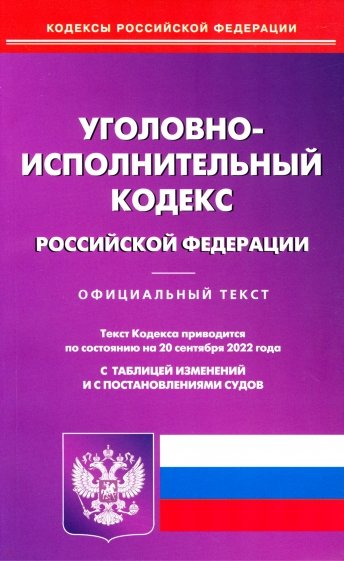 КОДЕКСЫ РОССИЙСКОЙ ФЕДЕРАЦИИ

УГОЛОВНО-ИСПОЛНИТЕЛЬНЫЙ КОДЕКС
РОССИЙСКОЙ ФЕДЕРАЦИИ

ОФИЦИАЛЬНЫЙ ТЕКСТ

Текст Кодекса приводится по состоянию на 20 сентября 2022 года

С ТАБЛИЦЕЙ ИЗМЕНЕНИЙ И С ПОСТАНОВЛЕНИЯМИ СУДОВ